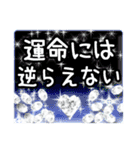 運命には
逆らえない